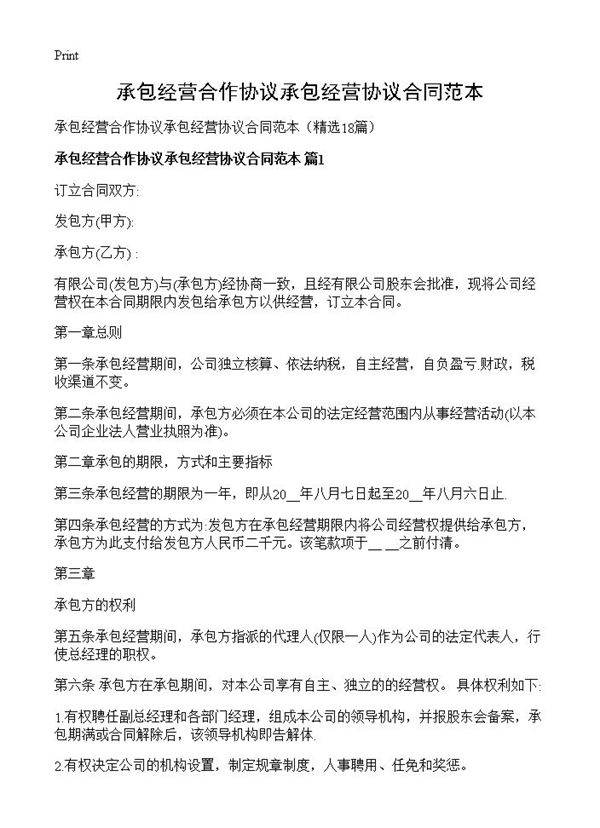 Print

承包经营合作协议承包经营协议合同范本

承包经营合作协议承包经营协议合同范本（精选18篇）

承包经营合作协议承包经营协议合同范本 篇1

订立合同双方:

发包方(甲方):

承包方(乙方) :

有限公司(发包方)与(承包方)经协商一致，且经有限公司股东会批准，现将公司经营权在本合同期限内发包给承包方以供经营，订立本合同。

第一章总则

第一条承包经营期间，公司独立核算、依法纳税，自主经营，自负盈亏.财政，税收渠道不变。

第二条承包经营期间，承包方必须在本公司的法定经营范围内从事经营活动(以本公司企业法人营业执照为准)。

第二章承包的期限，方式和主要指标

第三条承包经营的期限为一年，即从20__年八月七日起至20__年八月六日止.

第四条承包经营的方式为:发包方在承包经营期限内将公司经营权提供给承包方，承包方为此支付给发包方人民币二千元。该笔款项于__ __之前付清。

第三章

承包方的权利

第五条承包经营期间，承包方指派的代理人(仅限一人)作为公司的法定代表人，行使总经理的职权。

第六条 承包方在承包期间，对本公司享有自主、独立的的经营权。 具体权利如下:

1.有权聘任副总经理和各部门经理，组成本公司的领导机构，并报股东会备案，承包期满或合同解除后，该领导机构即告解体.

2.有权决定公司的机构设置，制定规章制度，人事聘用、任免和奖惩。